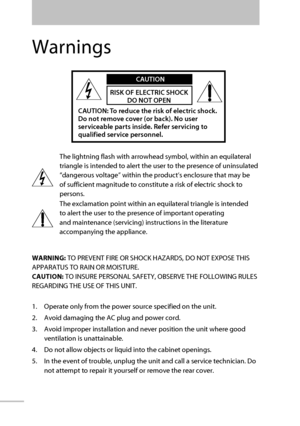 Warnings

CAUTION

RISK OF ELECTRIC SHOCK DO NOT OPEN

CAUTION: To reduce the risk of electric shock. Do not remove cover (or back). No user serviceable parts inside. Refer servicing to qualified service personnel.

The lightning flash with arrowhead symbol, within an equilateral triangle is intended to alert the user to the presence of uninsulated "dangerous voltage" within the product's enclosure that may be of sufficient magnitude to constitute a risk of electric shock to persons.

The exclamation point within an equilateral triangle is intended to alert the user to the presence of important operating and maintenance (servicing) instructions in the literature accompanying the appliance.

WARNING: TO PREVENT FIRE OR SHOCK HAZARDS, DO NOT EXPOSE THIS APPARATUS TO RAIN OR MOISTURE.
CAUTION: TO INSURE PERSONAL SAFETY, OBSERVE THE FOLLOWING RULES REGARDING THE USE OF THIS UNIT.

1. Operate only from the power source specified on the unit.
2. Avoid damaging the AC plug and power cord.
3. Avoid improper installation and never position the unit where good ventilation is unattainable.
4. Do not allow objects or liquid into the cabinet openings.
5. In the event of trouble, unplug the unit and call a service technician. Do not attempt to repair it yourself or remove the rear cover.